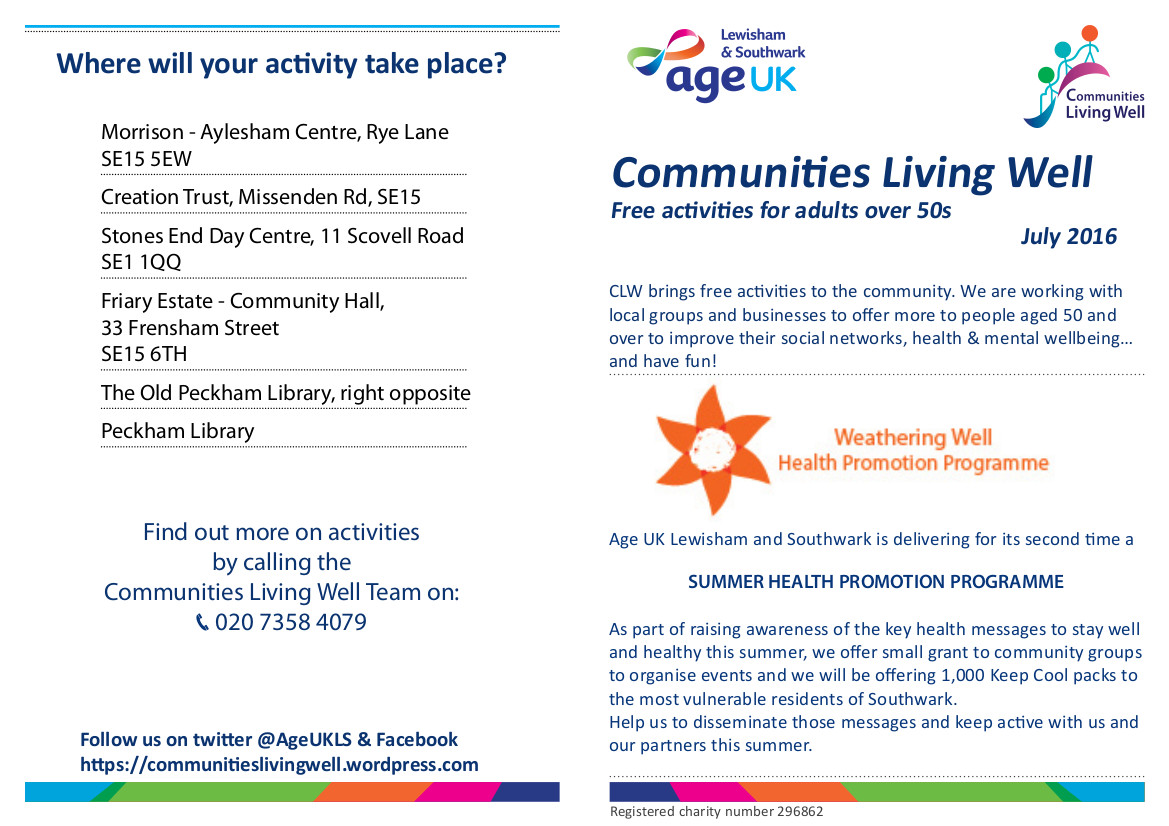 Where will your activity take place?

Morrison - Aylesham Centre, Rye Lane SE15 5EW

Creation Trust, Missenden Rd, SE15

Stones End Day Centre, 11 Scovell Road SE1 1QQ

Friary Estate - Community Hall, 33 Frensham Street SE15 6TH

The Old Peckham Library, right opposite

Peckham Library

Find out more on activities by calling the Communities Living Well Team on: 020 7358 4079

Follow us on twitter @AgeUKLS & Facebook
https://communitieslivingwell.wordpress.com

Lewisham & Southwark
age UK

Communities Living Well

Communities Living Well
Free activities for adults over 50s
July 2016

CLW brings free activities to the community. We are working with local groups and businesses to offer more to people aged 50 and over to improve their social networks, health & mental wellbeing... and have fun!

Weathering Well
Health Promotion Programme

Age UK Lewisham and Southwark is delivering for its second time a

SUMMER HEALTH PROMOTION PROGRAMME

As part of raising awareness of the key health messages to stay well and healthy this summer, we offer small grant to community groups to organise events and we will be offering 1,000 Keep Cool packs to the most vulnerable residents of Southwark.
Help us to disseminate those messages and keep active with us and our partners this summer.

Registered charity number 296862